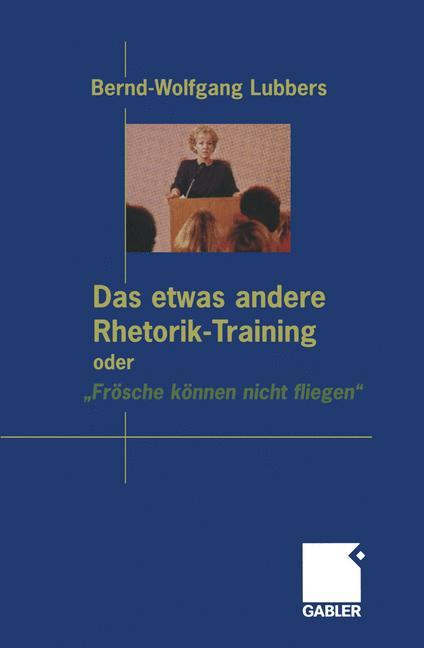 Bernd-Wolfgang Lubbers

Das etwas andere Rhetorik-Training
oder
„Frösche können nicht fliegen“

GABLER